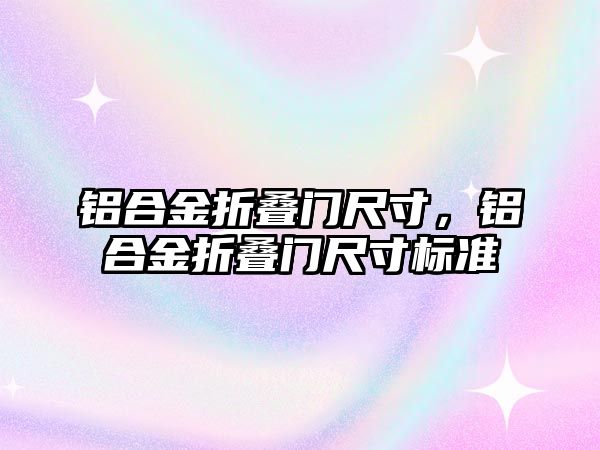 铝合金折叠门尺寸，铝合金折叠门尺寸标准